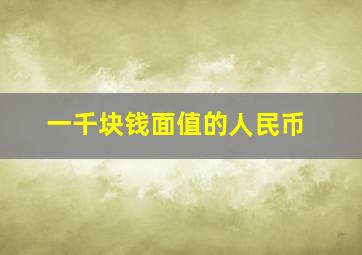 一千块钱面值的人民币